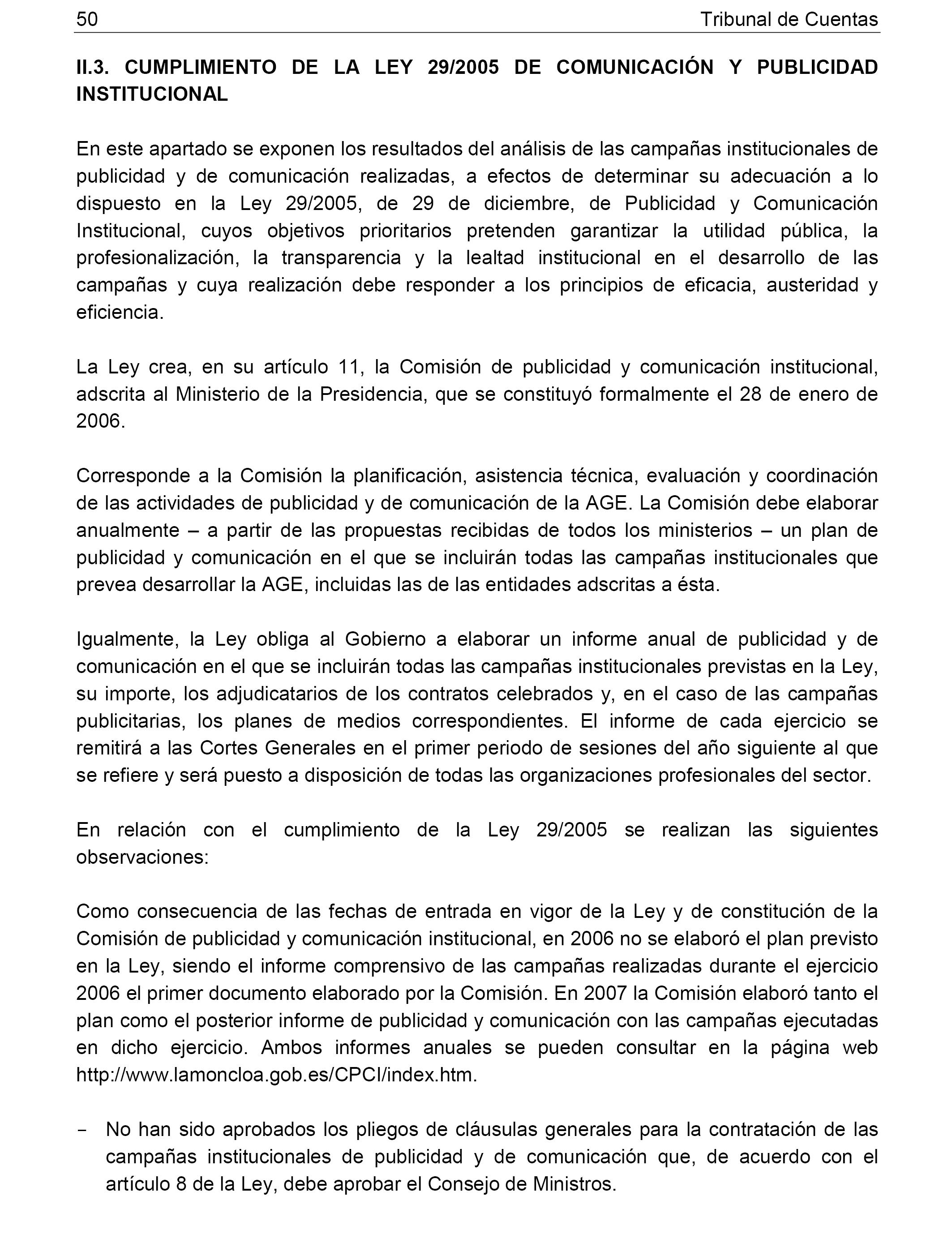 50 Tribunal de Cuentas

II.3. CUMPLIMIENTO DE LA LEY 29/2005 DE COMUNICACIÓN Y PUBLICIDAD INSTITUCIONAL

En este apartado se exponen los resultados del análisis de las campañas institucionales de publicidad y de comunicación realizadas, a efectos de determinar su adecuación a lo dispuesto en la Ley 29/2005, de 29 de diciembre, de Publicidad y Comunicación Institucional, cuyos objetivos prioritarios pretenden garantizar la utilidad pública, la profesionalización, la transparencia y la lealtad institucional en el desarrollo de las campañas y cuya realización debe responder a los principios de eficacia, austeridad y eficiencia.

La Ley crea, en su artículo 11, la Comisión de publicidad y comunicación institucional, adscrita al Ministerio de la Presidencia, que se constituyó formalmente el 28 de enero de 2006.

Corresponde a la Comisión la planificación, asistencia técnica, evaluación y coordinación de las actividades de publicidad y de comunicación de la AGE. La Comisión debe elaborar anualmente – a partir de las propuestas recibidas de todos los ministerios – un plan de publicidad y comunicación en el que se incluirán todas las campañas institucionales que prevea desarrollar la AGE, incluidas las de las entidades adscritas a ésta.

Igualmente, la Ley obliga al Gobierno a elaborar un informe anual de publicidad y de comunicación en el que se incluirán todas las campañas institucionales previstas en la Ley, su importe, los adjudicatarios de los contratos celebrados y, en el caso de las campañas publicitarias, los planes de medios correspondientes. El informe de cada ejercicio se remitirá a las Cortes Generales en el primer periodo de sesiones del año siguiente al que se refiere y será puesto a disposición de todas las organizaciones profesionales del sector.

En relación con el cumplimiento de la Ley 29/2005 se realizan las siguientes observaciones:

Como consecuencia de las fechas de entrada en vigor de la Ley y de constitución de la Comisión de publicidad y comunicación institucional, en 2006 no se elaboró el plan previsto en la Ley, siendo el informe comprensivo de las campañas realizadas durante el ejercicio 2006 el primer documento elaborado por la Comisión. En 2007 la Comisión elaboró tanto el plan como el posterior informe de publicidad y comunicación con las campañas ejecutadas en dicho ejercicio. Ambos informes anuales se pueden consultar en la página web http://www.lamoncloa.gob.es/CPCI/index.htm.

- No han sido aprobados los pliegos de cláusulas generales para la contratación de las campañas institucionales de publicidad y de comunicación que, de acuerdo con el artículo 8 de la Ley, debe aprobar el Consejo de Ministros.